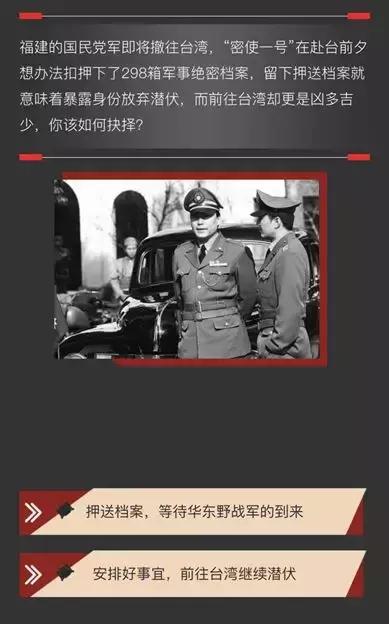 福建的国民党军即将撤往台湾，“密使一号”在赴台前夕想办法扣押下了298箱军事绝密档案，留下押送档案就意味着暴露身份放弃潜伏，而前往台湾却更是凶多吉少，你该如何抉择？

押送档案，等待华东野战军的到来

安排好事宜，前往台湾继续潜伏